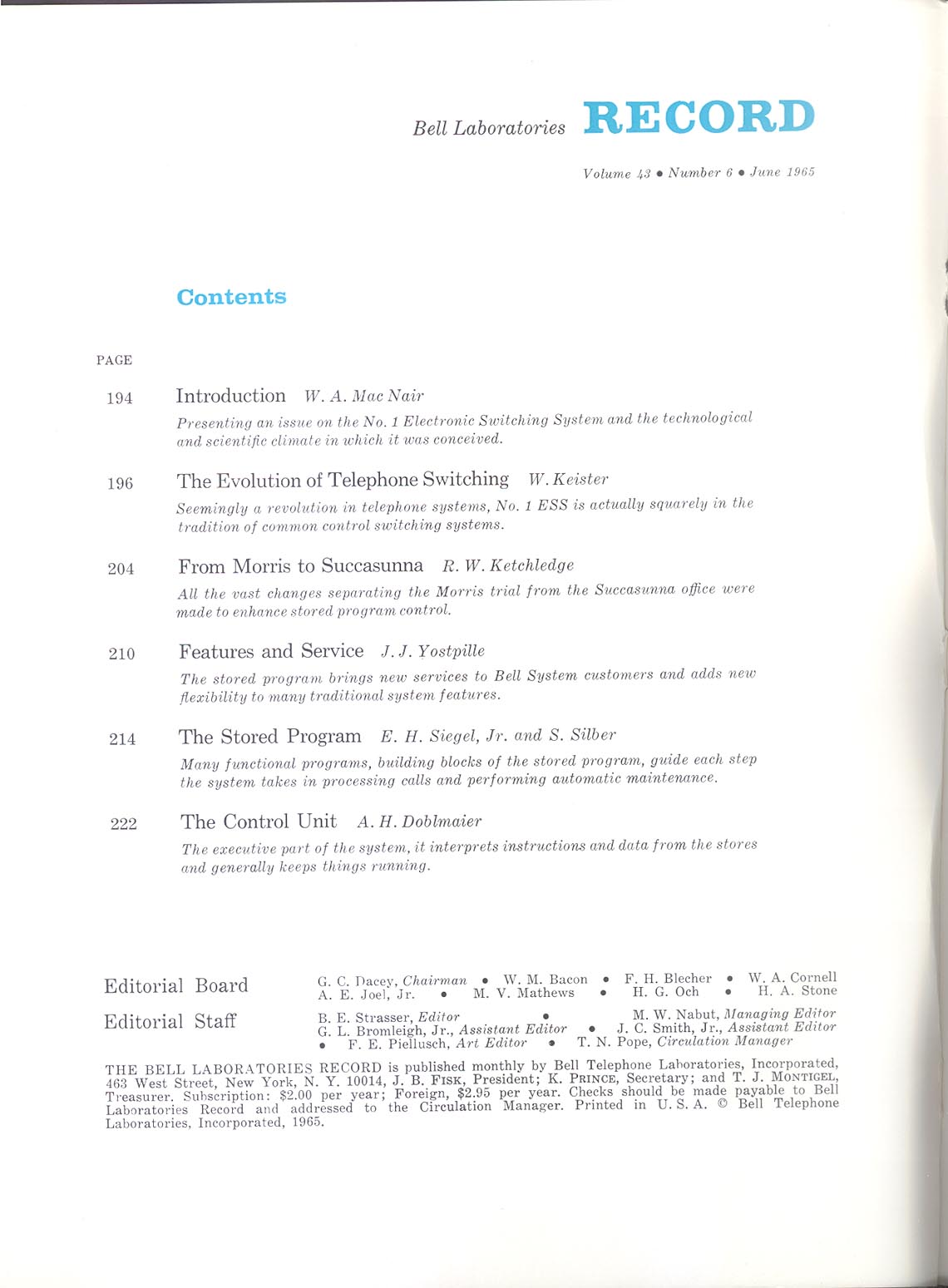 Bell Laboratories RECORD

Volume 43 • Number 6 • June 1965

Contents

PAGE

194 Introduction W. A. Mac Nair

Presenting an issue on the No. 1 Electronic Switching System and the technological and scientific climate in which it was conceived.

196 The Evolution of Telephone Switching W. Keister

Seemingly a revolution in telephone systems, No. 1 ESS is actually squarely in the tradition of common control switching systems.

204 From Morris to Succasunna R. W. Ketchledge

All the vast changes separating the Morris trial from the Succasunna office were made to enhance stored program control.

210 Features and Service J. J. Yostpille

The stored program brings new services to Bell System customers and adds new flexibility to many traditional system features.

214 The Stored Program E. H. Siegel, Jr. and S. Silber

Many functional programs, building blocks of the stored program, guide each step the system takes in processing calls and performing automatic maintenance.

222 The Control Unit A. H. Doblmaier

The executive part of the system, it interprets instructions and data from the stores and generally keeps things running.

Editorial Board G. C. Dacey, Chairman • W. M. Bacon • F. H. Blecher • W. A. Cornell A. E. Joel, Jr. • M. V. Mathews • H. G. Och • H. A. Stone

Editorial Staff B. E. Strasser, Editor • M. W. Nabut, Managing Editor G. L. Bromleigh, Jr., Assistant Editor • J. C. Smith, Jr., Assistant Editor • F. E. Piellusch, Art Editor • T. N. Pope, Circulation Manager

THE BELL LABORATORIES RECORD is published monthly by Bell Telephone Laboratories, Incorporated, 463 West Street, New York, N. Y. 10014, J. B. FISK, President; K. PRINCE, Secretary; and T. J. MONTIGEL, Treasurer. Subscription: $2.00 per year; Foreign, $2.95 per year. Checks should be made payable to Bell Laboratories Record and addressed to the Circulation Manager. Printed in U. S. A. © Bell Telephone Laboratories, Incorporated, 1965.